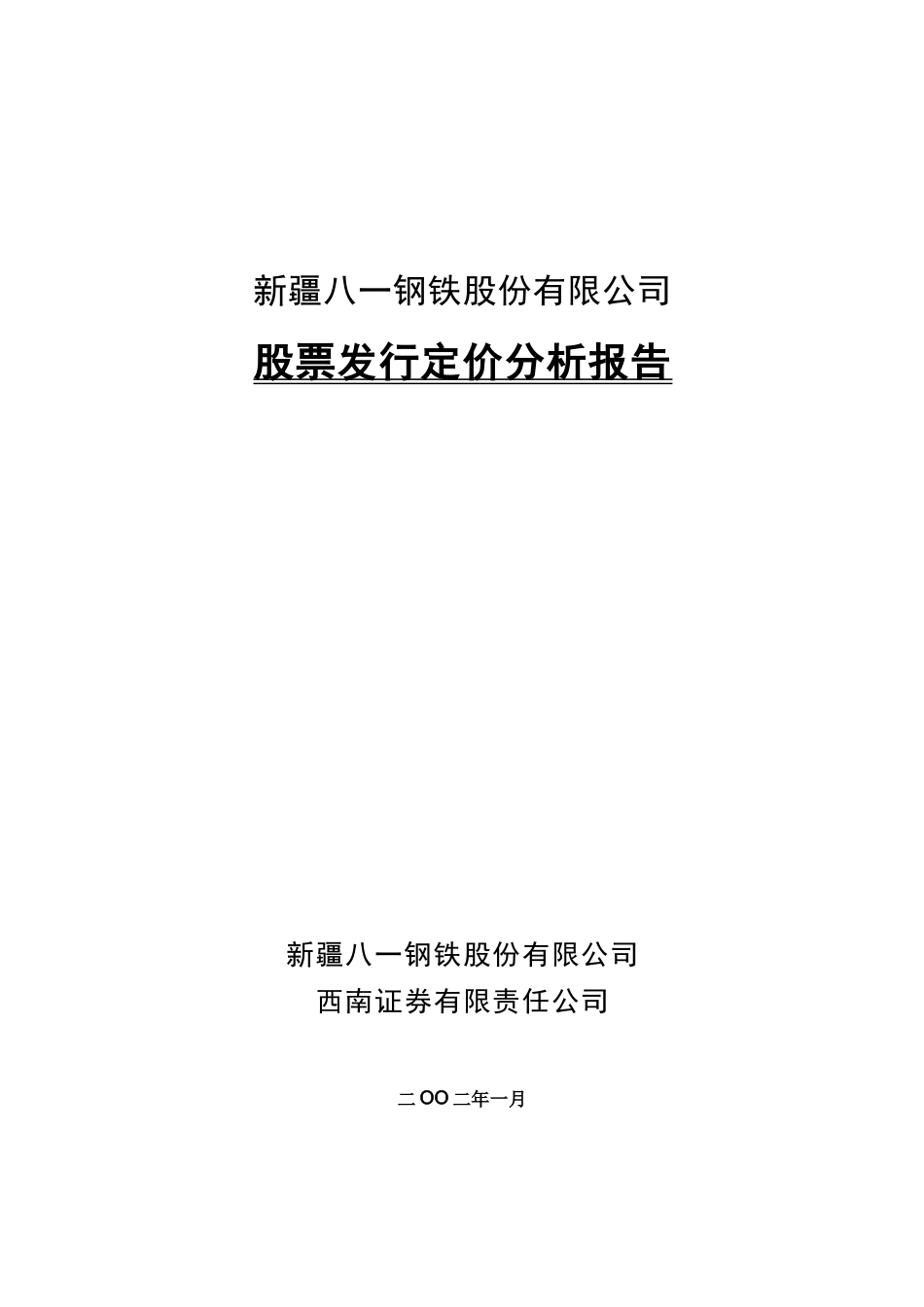 新疆八一钢铁股份有限公司

股票发行定价分析报告

新疆八一钢铁股份有限公司
西南证券有限责任公司

二OO二年一月